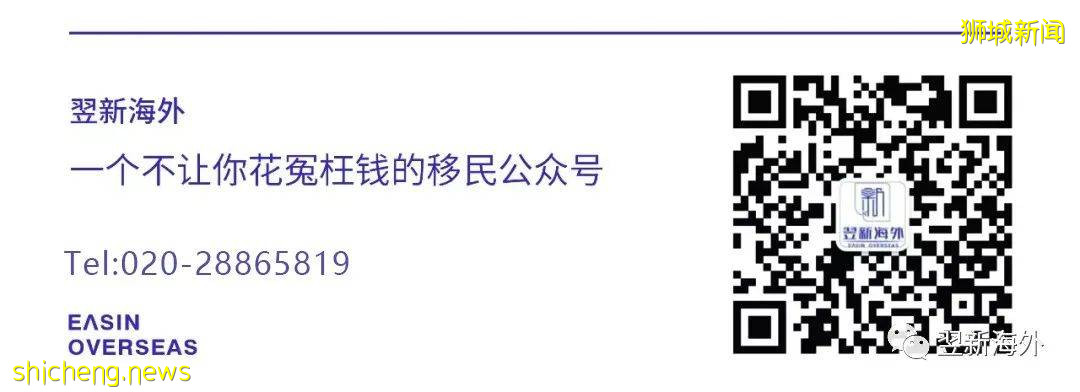 狮城新闻

翌新海外

一个不让你花冤枉钱的移民公众号

Tel:020-28865819

EASIN
OVERSEAS

翌新海外
EASIN OVERSEAS

翌新海外

shicheng.news